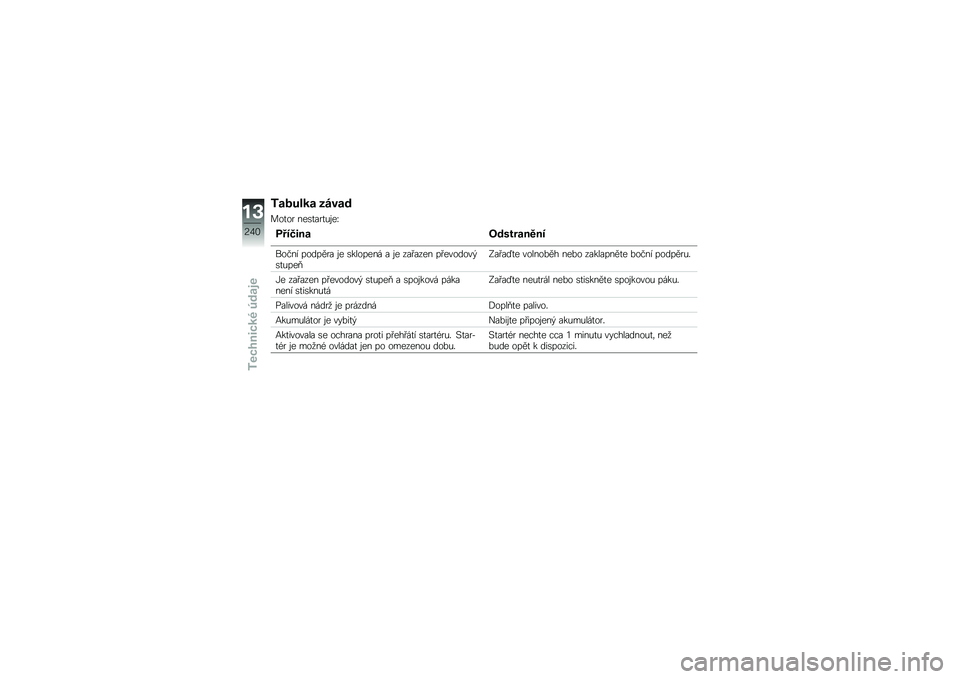 13

240

Technické údaje

Tabulka závad

Motor nestartuje:

| Příčina | Odstranění |
|---|---|
| Boční podpěra je sklopená a je zařazen převodový stupeň | Zařaďte volnoběh nebo zaklapněte boční podpěru. |
| Je zařazen převodový stupeň a spojková páka není stisknutá | Zařaďte neutrál nebo stiskněte spojkovou páku. |
| Palivová nádrž je prázdná | Doplňte palivo. |
| Akumulátor je vybitý | Nabijte připojený akumulátor. |
| Aktivovala se ochrana proti přehřátí startéru. Startér je možné ovládat jen po omezenou dobu. | Startér nechte cca 1 minutu vychladnout, než bude opět k dispozici. |

carmanualsonline.info